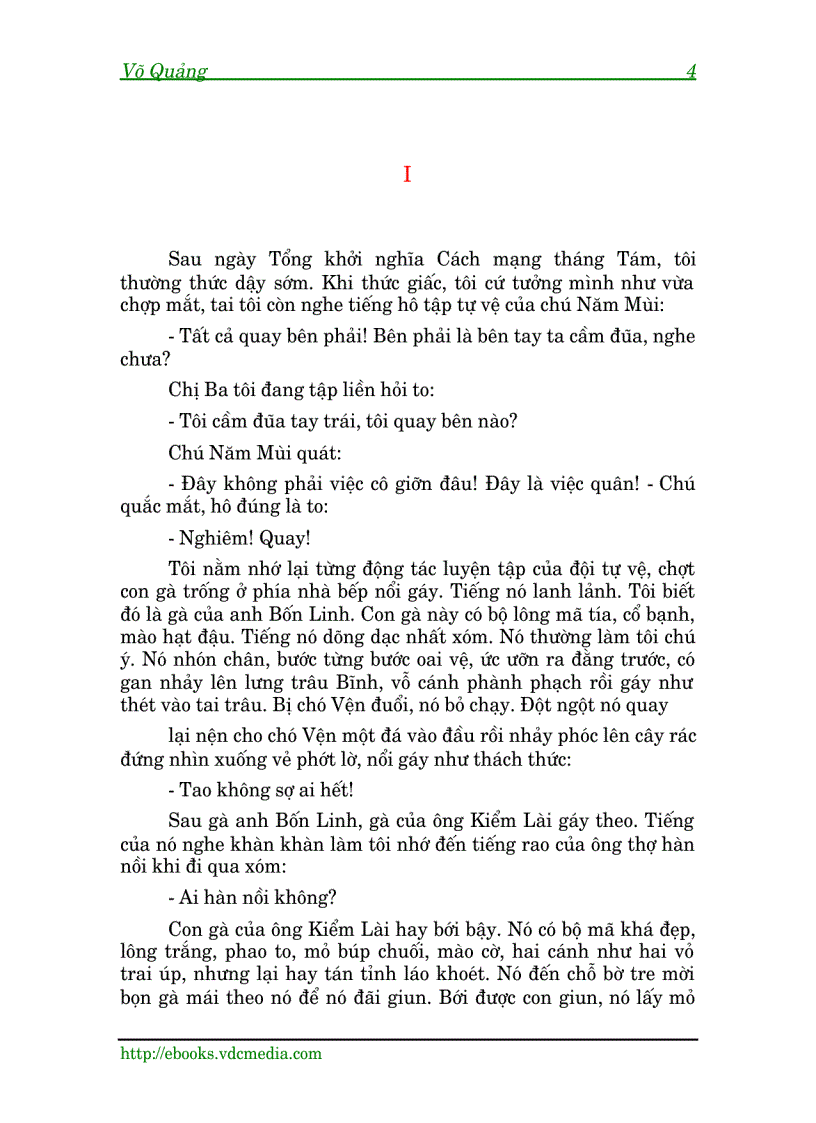 Võ Quảng 4

I

Sau ngày Tổng khởi nghĩa Cách mạng tháng Tám, tôi thường thức dậy sớm. Khi thức giấc, tôi cứ tưởng mình như vừa chợp mắt, tai tôi còn nghe tiếng hô tập tự vệ của chú Năm Mùi:

- Tất cả quay bên phải! Bên phải là bên tay ta cầm đũa, nghe chưa?

Chị Ba tôi đang tập liền hỏi to:

- Tôi cầm đũa tay trái, tôi quay bên nào?

Chú Năm Mùi quát:

- Đây không phải việc cô giỡn đâu! Đây là việc quân! - Chú quắc mắt, hô đúng là to:

- Nghiêm! Quay!

Tôi nằm nhớ lại từng động tác luyện tập của đội tự vệ, chợt con gà trống ở phía nhà bếp nổi gáy. Tiếng nó lanh lảnh. Tôi biết đó là gà của anh Bốn Linh. Con gà này có bộ lông mã tía, cổ bạnh, mào hạt đậu. Tiếng nó dõng dạc nhất xóm. Nó thường làm tôi chú ý. Nó nhón chân, bước từng bước oai vệ, ức ưỡn ra đằng trước, có gan nhảy lên lưng trâu Bĩnh, vỗ cánh phành phạch rồi gáy như thét vào tai trâu. Bị chó Vện đuổi, nó bỏ chạy. Đột ngột nó quay

lại nện cho chó Vện một đá vào đầu rồi nhảy phóc lên cây rác đứng nhìn xuống vẻ phớt lờ, nổi gáy như thách thức:

- Tao không sợ ai hết!

Sau gà anh Bốn Linh, gà của ông Kiểm Lài gáy theo. Tiếng của nó nghe khàn khàn làm tôi nhớ đến tiếng rao của ông thợ hàn nồi khi đi qua xóm:

- Ai hàn nồi không?

Con gà của ông Kiểm Lài hay bới bậy. Nó có bộ mã khá đẹp, lông trắng, phao to, mỏ búp chuối, mào cờ, hai cánh như hai vỏ trai úp, nhưng lại hay tán tỉnh láo khoét. Nó đến chỗ bờ tre mời bọn gà mái theo nó để nó đãi giun. Bới được con giun, nó lấy mỏ

http://ebooks.vdcmedia.com